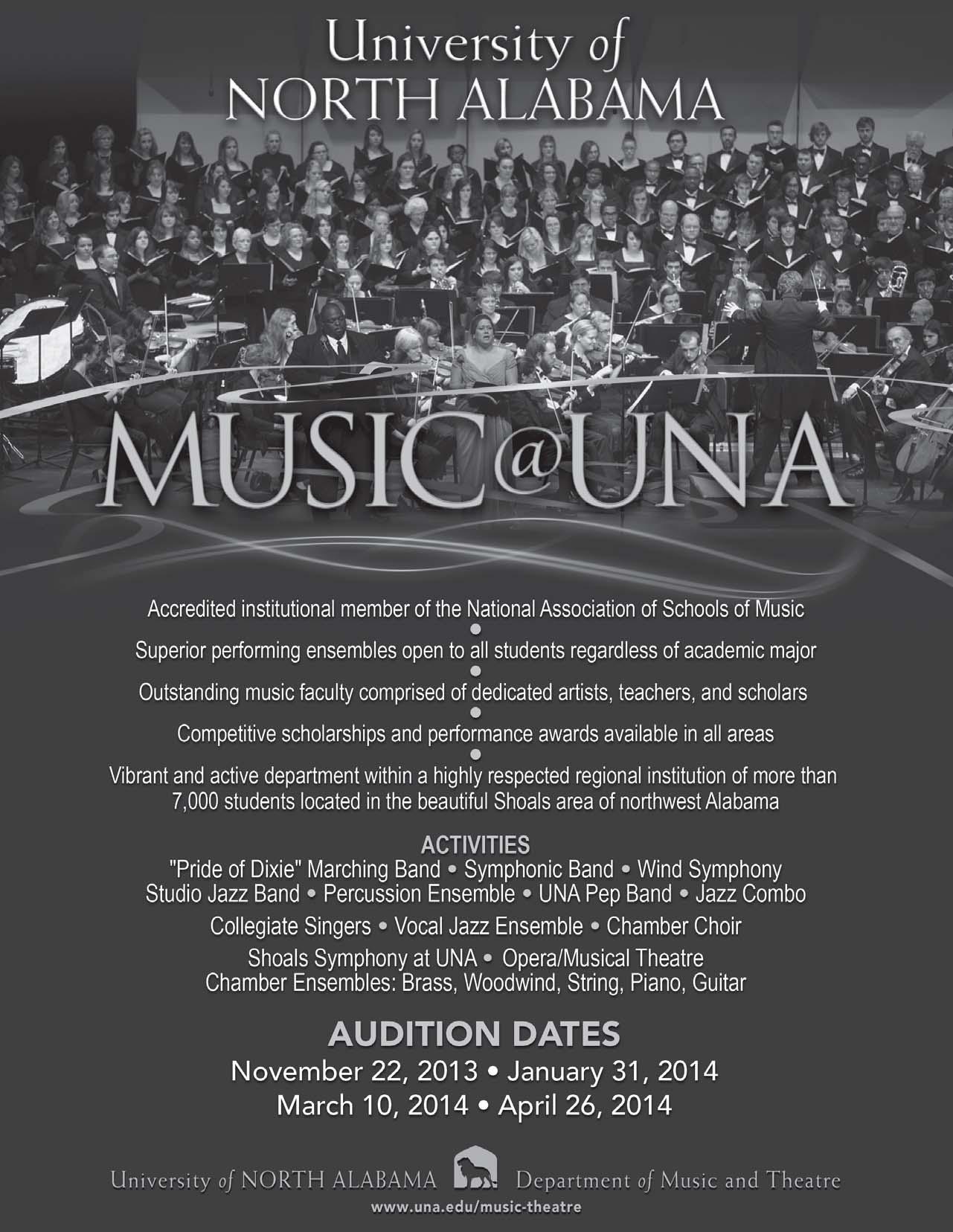 University of
NORTH ALABAMA

MUSIC@UNA

Accredited institutional member of the National Association of Schools of Music
•
Superior performing ensembles open to all students regardless of academic major
•
Outstanding music faculty comprised of dedicated artists, teachers, and scholars
•
Competitive scholarships and performance awards available in all areas
•
Vibrant and active department within a highly respected regional institution of more than 7,000 students located in the beautiful Shoals area of northwest Alabama

ACTIVITIES
"Pride of Dixie" Marching Band • Symphonic Band • Wind Symphony
Studio Jazz Band • Percussion Ensemble • UNA Pep Band • Jazz Combo
Collegiate Singers • Vocal Jazz Ensemble • Chamber Choir
Shoals Symphony at UNA • Opera/Musical Theatre
Chamber Ensembles: Brass, Woodwind, String, Piano, Guitar

AUDITION DATES
November 22, 2013 • January 31, 2014
March 10, 2014 • April 26, 2014

University of NORTH ALABAMA Department of Music and Theatre
www.una.edu/music-theatre